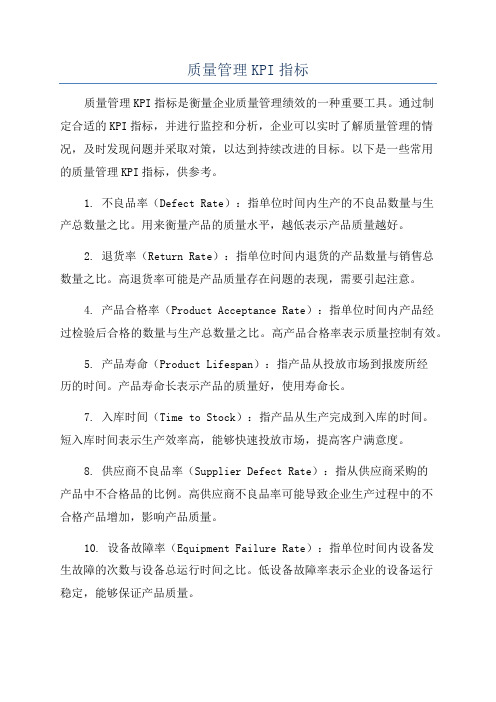 质量管理KPI指标

质量管理KPI指标是衡量企业质量管理绩效的一种重要工具。通过制定合适的KPI指标，并进行监控和分析，企业可以实时了解质量管理的情况，及时发现问题并采取对策，以达到持续改进的目标。以下是一些常用的质量管理KPI指标，供参考。

1. 不良品率（Defect Rate）：指单位时间内生产的不良品数量与生产总数量之比。用来衡量产品的质量水平，越低表示产品质量越好。

2. 退货率（Return Rate）：指单位时间内退货的产品数量与销售总数量之比。高退货率可能是产品质量存在问题的表现，需要引起注意。

4. 产品合格率（Product Acceptance Rate）：指单位时间内产品经过检验后合格的数量与生产总数量之比。高产品合格率表示质量控制有效。

5. 产品寿命（Product Lifespan）：指产品从投放市场到报废所经历的时间。产品寿命长表示产品的质量好，使用寿命长。

7. 入库时间（Time to Stock）：指产品从生产完成到入库的时间。短入库时间表示生产效率高，能够快速投放市场，提高客户满意度。

8. 供应商不良品率（Supplier Defect Rate）：指从供应商采购的产品中不合格品的比例。高供应商不良品率可能导致企业生产过程中的不合格产品增加，影响产品质量。

10. 设备故障率（Equipment Failure Rate）：指单位时间内设备发生故障的次数与设备总运行时间之比。低设备故障率表示企业的设备运行稳定，能够保证产品质量。